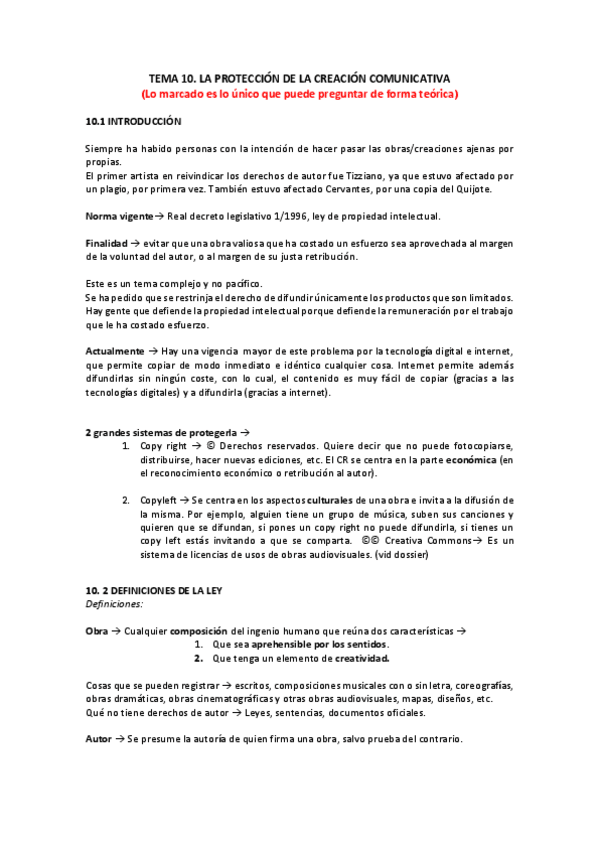 TEMA 10. LA PROTECCIÓN DE LA CREACIÓN COMUNICATIVA
(Lo marcado es lo único que puede preguntar de forma teórica)

10.1 INTRODUCCIÓN

Siempre ha habido personas con la intención de hacer pasar las obras/creaciones ajenas por propias.
El primer artista en reivindicar los derechos de autor fue Tizziano, ya que estuvo afectado por un plagio, por primera vez. También estuvo afectado Cervantes, por una copia del Quijote.

Norma vigente→ Real decreto legislativo 1/1996, ley de propiedad intelectual.

Finalidad → evitar que una obra valiosa que ha costado un esfuerzo sea aprovechada al margen de la voluntad del autor, o al margen de su justa retribución.

Este es un tema complejo y no pacífico.
Se ha pedido que se restrinja el derecho de difundir únicamente los productos que son limitados. Hay gente que defiende la propiedad intelectual porque defiende la remuneración por el trabajo que le ha costado esfuerzo.

Actualmente → Hay una vigencia mayor de este problema por la tecnología digital e internet, que permite copiar de modo inmediato e idéntico cualquier cosa. Internet permite además difundirlas sin ningún coste, con lo cual, el contenido es muy fácil de copiar (gracias a las tecnologías digitales) y a difundirla (gracias a internet).

2 grandes sistemas de protegerla →
1. Copy right → © Derechos reservados. Quiere decir que no puede fotocopiarse, distribuirse, hacer nuevas ediciones, etc. El CR se centra en la parte económica (en el reconocimiento económico o retribución al autor).

2. Copyleft → Se centra en los aspectos culturales de una obra e invita a la difusión de la misma. Por ejemplo, alguien tiene un grupo de música, suben sus canciones y quieren que se difundan, si pones un copy right no puede difundirla, si tienes un copy left estás invitando a que se comparta. ©© Creativa Commons→ Es un sistema de licencias de usos de obras audiovisuales. (vid dossier)

10. 2 DEFINICIONES DE LA LEY
Definiciones:

Obra → Cualquier composición del ingenio humano que reúna dos características →
1. Que sea aprehensible por los sentidos.
2. Que tenga un elemento de creatividad.

Cosas que se pueden registrar → escritos, composiciones musicales con o sin letra, coreografías, obras dramáticas, obras cinematográficas y otras obras audiovisuales, mapas, diseños, etc.
Qué no tiene derechos de autor → Leyes, sentencias, documentos oficiales.

Autor → Se presume la autoría de quien firma una obra, salvo prueba del contrario.